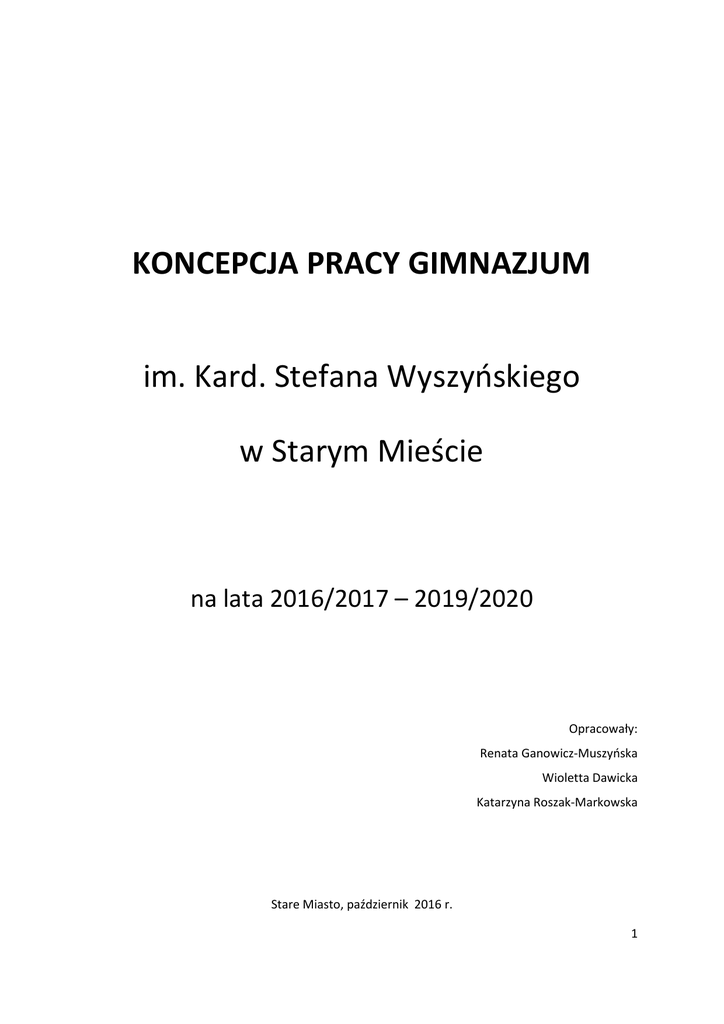 KONCEPCJA PRACY GIMNAZJUM

im. Kard. Stefana Wyszyńskiego

w Starym Mieście

na lata 2016/2017 – 2019/2020

Opracowały:

Renata Ganowicz-Muszyńska

Wioletta Dawicka

Katarzyna Roszak-Markowska

Stare Miasto, październik 2016 r.

1